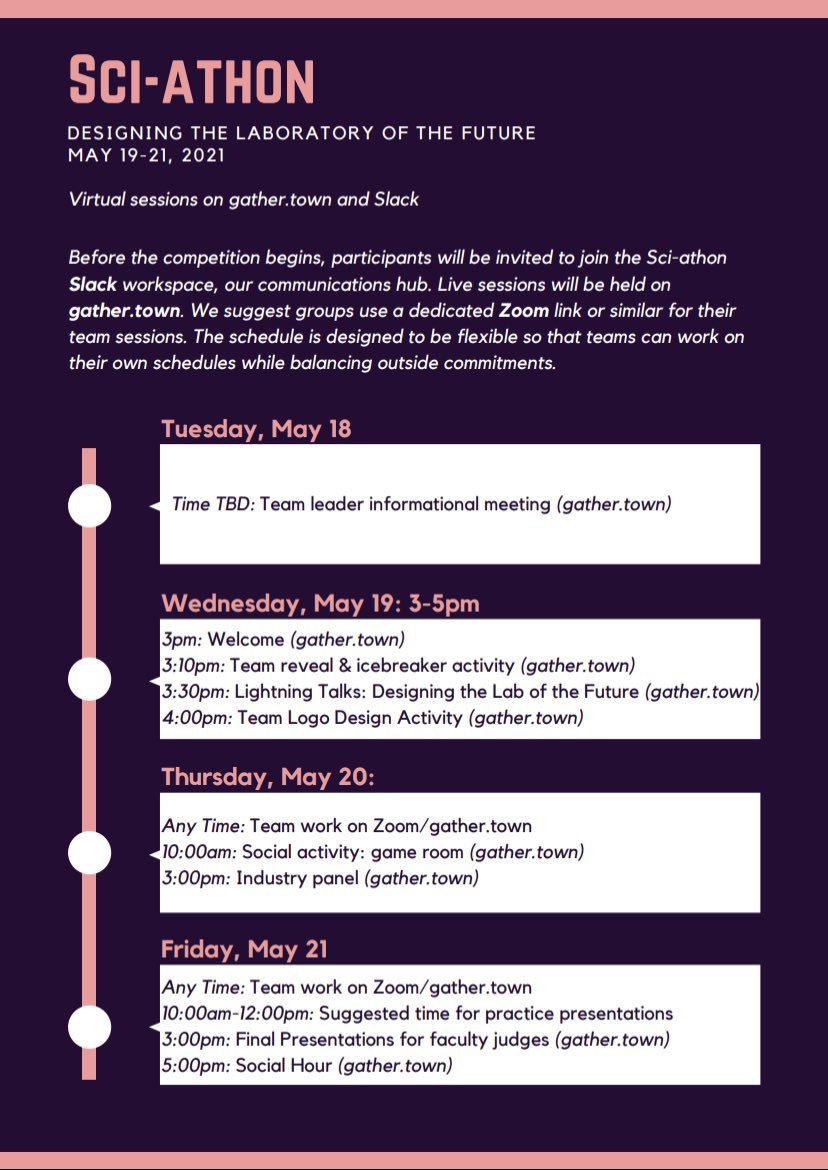 SCI-ATHON

DESIGNING THE LABORATORY OF THE FUTURE
MAY 19-21, 2021

Virtual sessions on gather.town and Slack

Before the competition begins, participants will be invited to join the Sci-athon Slack workspace, our communications hub. Live sessions will be held on gather.town. We suggest groups use a dedicated Zoom link or similar for their team sessions. The schedule is designed to be flexible so that teams can work on their own schedules while balancing outside commitments.

Tuesday, May 18

Time TBD: Team leader informational meeting (gather.town)

Wednesday, May 19: 3-5pm

3pm: Welcome (gather.town)
3:10pm: Team reveal & icebreaker activity (gather.town)
3:30pm: Lightning Talks: Designing the Lab of the Future (gather.town)
4:00pm: Team Logo Design Activity (gather.town)

Thursday, May 20:

Any Time: Team work on Zoom/gather.town
10:00am: Social activity: game room (gather.town)
3:00pm: Industry panel (gather.town)

Friday, May 21

Any Time: Team work on Zoom/gather.town
10:00am-12:00pm: Suggested time for practice presentations
3:00pm: Final Presentations for faculty judges (gather.town)
5:00pm: Social Hour (gather.town)